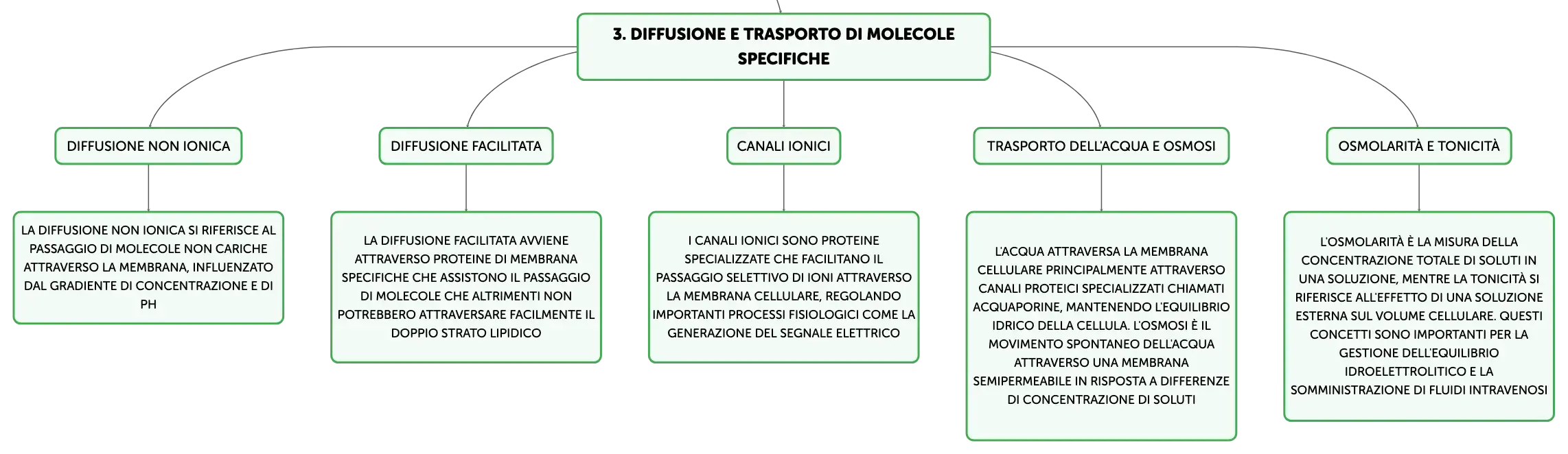 3. DIFFUSIONE E TRASPORTO DI MOLECOLE SPECIFICHE

DIFFUSIONE NON IONICA

LA DIFFUSIONE NON IONICA SI RIFERISCE AL PASSAGGIO DI MOLECOLE NON CARICHE ATTRAVERSO LA MEMBRANA, INFLUENZATO DAL GRADIENTE DI CONCENTRAZIONE E DI PH

DIFFUSIONE FACILITATA

LA DIFFUSIONE FACILITATA AVVIENE ATTRAVERSO PROTEINE DI MEMBRANA SPECIFICHE CHE ASSISTONO IL PASSAGGIO DI MOLECOLE CHE ALTRIMENTI NON POTREBBERO ATTRAVERSARE FACILMENTE IL DOPPIO STRATO LIPIDICO

CANALI IONICI

I CANALI IONICI SONO PROTEINE SPECIALIZZATE CHE FACILITANO IL PASSAGGIO SELETTIVO DI IONI ATTRAVERSO LA MEMBRANA CELLULARE, REGOLANDO IMPORTANTI PROCESSI FISIOLOGICI COME LA GENERAZIONE DEL SEGNALE ELETTRICO

TRASPORTO DELL'ACQUA E OSMOSI

L'ACQUA ATTRAVERSA LA MEMBRANA CELLULARE PRINCIPALMENTE ATTRAVERSO CANALI PROTEICI SPECIALIZZATI CHIAMATI ACQUAPORINE, MANTENENDO L'EQUILIBRIO IDRICO DELLA CELLULA. L'OSMOSI È IL MOVIMENTO SPONTANEO DELL'ACQUA ATTRAVERSO UNA MEMBRANA SEMIPERMEABILE IN RISPOSTA A DIFFERENZE DI CONCENTRAZIONE DI SOLUTI

OSMOLARITÀ E TONICITÀ

L'OSMOLARITÀ È LA MISURA DELLA CONCENTRAZIONE TOTALE DI SOLUTI IN UNA SOLUZIONE, MENTRE LA TONICITÀ SI RIFERISCE ALL'EFFETTO DI UNA SOLUZIONE ESTERNA SUL VOLUME CELLULARE. QUESTI CONCETTI SONO IMPORTANTI PER LA GESTIONE DELL'EQUILIBRIO IDROELETTROLITICO E LA SOMMINISTRAZIONE DI FLUIDI INTRAVENOSI